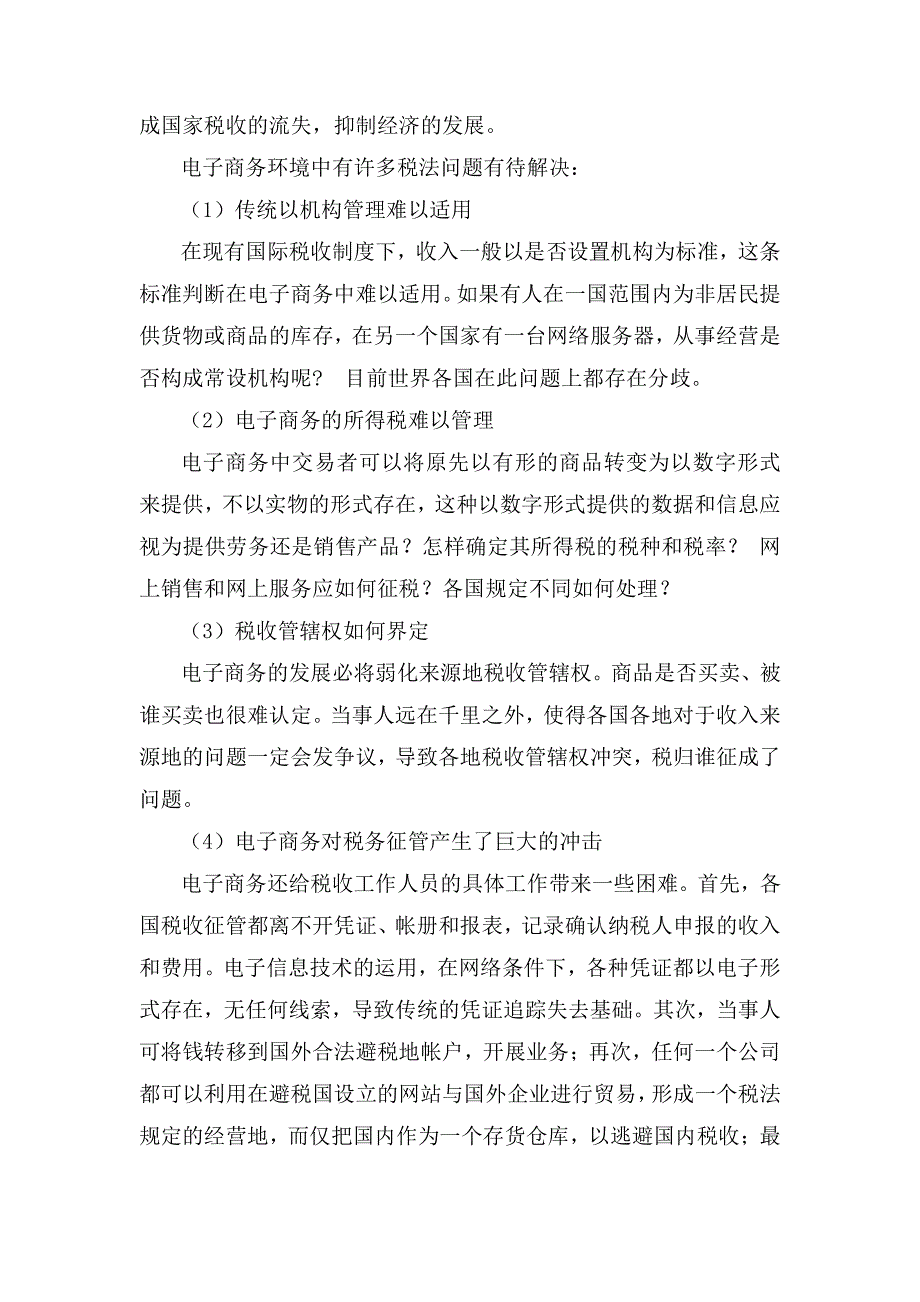 成国家税收的流失，抑制经济的发展。

电子商务环境中有许多税法问题有待解决：

（1）传统以机构管理难以适用

在现有国际税收制度下，收入一般以是否设置机构为标准，这条标准判断在电子商务中难以适用。如果有人在一国范围内为非居民提供货物或商品的库存，在另一个国家有一台网络服务器，从事经营是否构成常设机构呢？ 目前世界各国在此问题上都存在分歧。

（2）电子商务的所得税难以管理

电子商务中交易者可以将原先以有形的商品转变为以数字形式来提供，不以实物的形式存在，这种以数字形式提供的数据和信息应视为提供劳务还是销售产品？怎样确定其所得税的税种和税率？ 网上销售和网上服务应如何征税？各国规定不同如何处理？

（3）税收管辖权如何界定

电子商务的发展必将弱化来源地税收管辖权。商品是否买卖、被谁买卖也很难认定。当事人远在千里之外，使得各国各地对于收入来源地的问题一定会发争议，导致各地税收管辖权冲突，税归谁征成了问题。

（4）电子商务对税务征管产生了巨大的冲击

电子商务还给税收工作人员的具体工作带来一些困难。首先，各国税收征管都离不开凭证、帐册和报表，记录确认纳税人申报的收入和费用。电子信息技术的运用，在网络条件下，各种凭证都以电子形式存在，无任何线索，导致传统的凭证追踪失去基础。其次，当事人可将钱转移到国外合法避税地帐户，开展业务；再次，任何一个公司都可以利用在避税国设立的网站与国外企业进行贸易，形成一个税法规定的经营地，而仅把国内作为一个存货仓库，以逃避国内税收；最